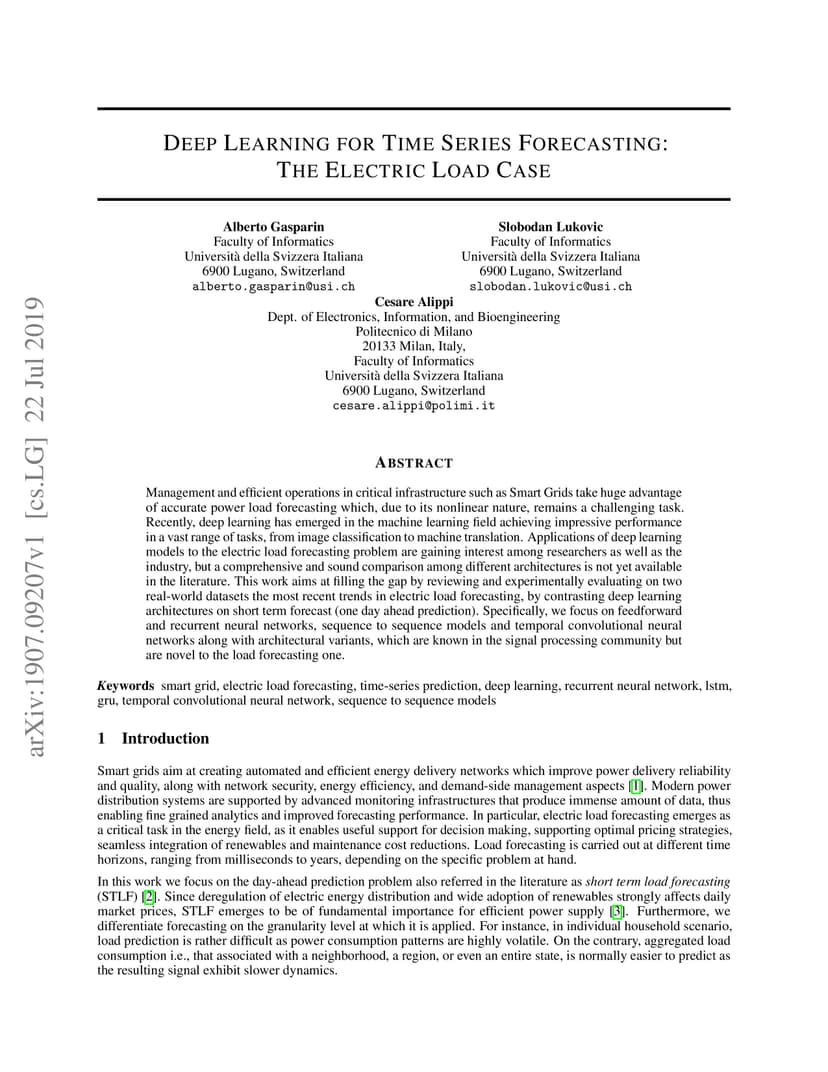 arXiv:1907.09207v1 [cs.LG] 22 Jul 2019

DEEP LEARNING FOR TIME SERIES FORECASTING: THE ELECTRIC LOAD CASE

Alberto Gasparin
Faculty of Informatics
Università della Svizzera Italiana
6900 Lugano, Switzerland
alberto.gasparin@usi.ch

Slobodan Lukovic
Faculty of Informatics
Università della Svizzera Italiana
6900 Lugano, Switzerland
slobodan.lukovic@usi.ch

Cesare Alippi
Dept. of Electronics, Information, and Bioengineering
Politecnico di Milano
20133 Milan, Italy,
Faculty of Informatics
Università della Svizzera Italiana
6900 Lugano, Switzerland
cesare.alippi@polimi.it

ABSTRACT

Management and efficient operations in critical infrastructure such as Smart Grids take huge advantage of accurate power load forecasting which, due to its nonlinear nature, remains a challenging task. Recently, deep learning has emerged in the machine learning field achieving impressive performance in a vast range of tasks, from image classification to machine translation. Applications of deep learning models to the electric load forecasting problem are gaining interest among researchers as well as the industry, but a comprehensive and sound comparison among different architectures is not yet available in the literature. This work aims at filling the gap by reviewing and experimentally evaluating on two real-world datasets the most recent trends in electric load forecasting, by contrasting deep learning architectures on short term forecast (one day ahead prediction). Specifically, we focus on feedforward and recurrent neural networks, sequence to sequence models and temporal convolutional neural networks along with architectural variants, which are known in the signal processing community but are novel to the load forecasting one.

Keywords smart grid, electric load forecasting, time-series prediction, deep learning, recurrent neural network, lstm, gru, temporal convolutional neural network, sequence to sequence models

1 Introduction

Smart grids aim at creating automated and efficient energy delivery networks which improve power delivery reliability and quality, along with network security, energy efficiency, and demand-side management aspects [1]. Modern power distribution systems are supported by advanced monitoring infrastructures that produce immense amount of data, thus enabling fine grained analytics and improved forecasting performance. In particular, electric load forecasting emerges as a critical task in the energy field, as it enables useful support for decision making, supporting optimal pricing strategies, seamless integration of renewables and maintenance cost reductions. Load forecasting is carried out at different time horizons, ranging from milliseconds to years, depending on the specific problem at hand.

In this work we focus on the day-ahead prediction problem also referred in the literature as short term load forecasting (STLF) [2]. Since deregulation of electric energy distribution and wide adoption of renewables strongly affects daily market prices, STLF emerges to be of fundamental importance for efficient power supply [3]. Furthermore, we differentiate forecasting on the granularity level at which it is applied. For instance, in individual household scenario, load prediction is rather difficult as power consumption patterns are highly volatile. On the contrary, aggregated load consumption i.e., that associated with a neighborhood, a region, or even an entire state, is normally easier to predict as the resulting signal exhibit slower dynamics.